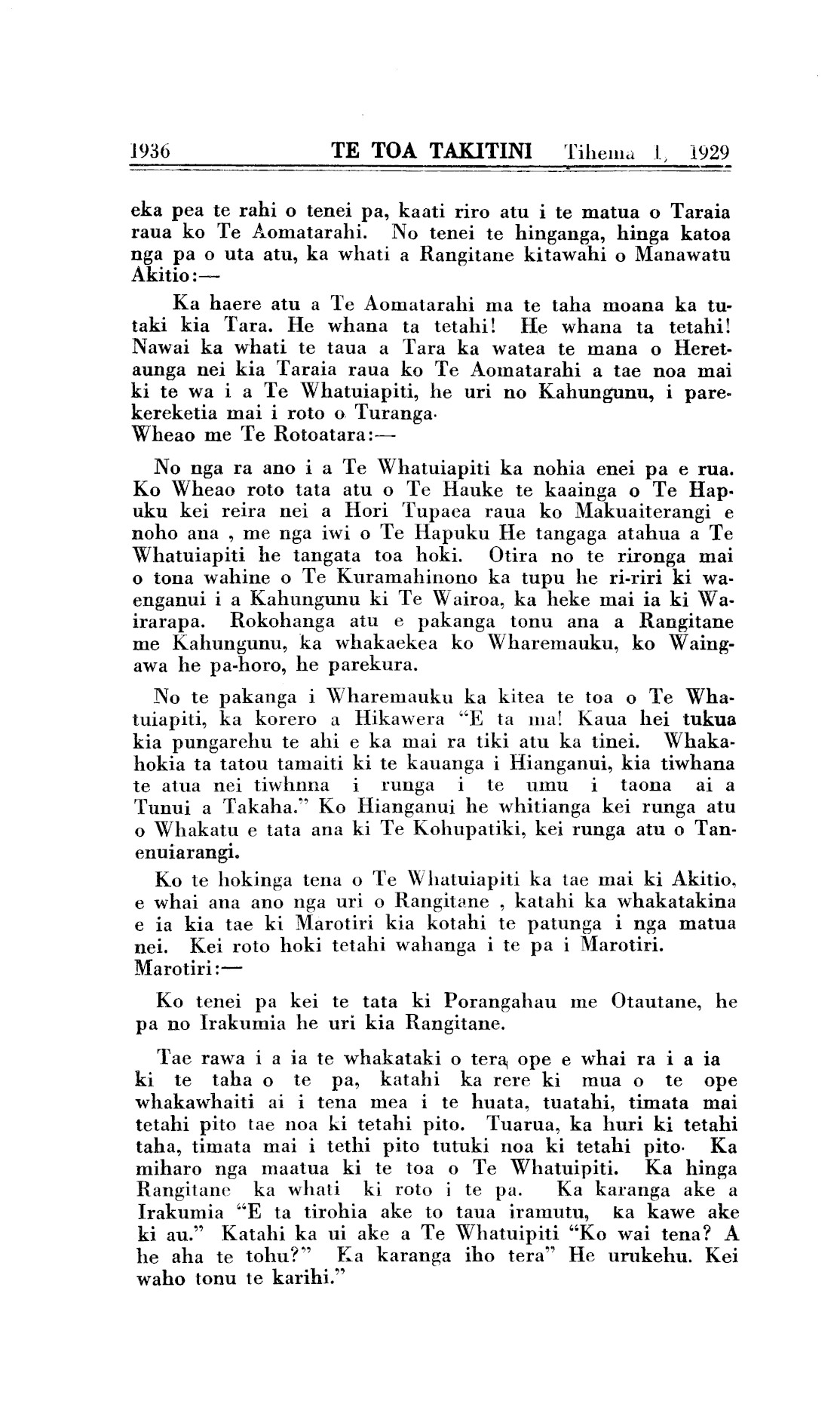 1936 TE TOA TAKITINI Tihema 1, 1929

eka pea te rahi o tenei pa, kaati riro atu i te matua o Taraia raua ko Te Aomatarahi. No tenei te hinganga, hinga katoa nga pa o uta atu, ka whati a Rangitane kitawahi o Manawatu Akitio:—

Ka haere atu a Te Aomatarahi ma te taha moana ka tutaki kia Tara. He whana ta tetahi! He whana ta tetahi! Nawai ka whati te taua a Tara ka watea te mana o Heretaunga nei kia Taraia raua ko Te Aomatarahi a tae noa mai ki te wa i a Te Whatuiapiti, he uri no Kahungunu, i parekereketia mai i roto o Turanga.
Wheao me Te Rotoatara:—

No nga ra ano i a Te Whatuiapiti ka nohia enei pa e rua. Ko Wheao roto tata atu o Te Hauke te kaainga o Te Hapuku kei reira nei a Hori Tupaea raua ko Makuaiterangi e noho ana , me nga iwi o Te Hapuku He tangaga atahua a Te Whatuiapiti he tangata toa hoki. Otira no te rironga mai o tona wahine o Te Kuramahinono ka tupu he ri-riri ki waenganui i a Kahungunu ki Te Wairoa, ka heke mai ia ki Wairarapa. Rokohanga atu e pakanga tonu ana a Rangitane me Kahungunu, ka whakaekea ko Wharemauku, ko Waingawa he pa-horo, he parekura.

No te pakanga i Wharemauku ka kitea te toa o Te Whatuiapiti, ka korero a Hikawera "E ta ma! Kaua hei tukua kia pungarehu te ahi e ka mai ra tiki atu ka tinei. Whakahokia ta tatou tamaiti ki te kauanga i Hianganui, kia tiwhana te atua nei tiwhnna i runga i te umu i taona ai a Tunui a Takaha." Ko Hianganui he whitianga kei runga atu o Whakatu e tata ana ki Te Kohupatiki, kei runga atu o Tanenuiarangi.

Ko te hokinga tena o Te Whatuiapiti ka tae mai ki Akitio, e whai ana ano nga uri o Rangitane , katahi ka whakatakina e ia kia tae ki Marotiri kia kotahi te patunga i nga matua nei. Kei roto hoki tetahi wahanga i te pa i Marotiri.
Marotiri:—

Ko tenei pa kei te tata ki Porangahau me Otautane, he pa no Irakumia he uri kia Rangitane.

Tae rawa i a ia te whakataki o tera ope e whai ra i a ia ki te taha o te pa, katahi ka rere ki mua o te ope whakawhaiti ai i tena mea i te huata, tuatahi, timata mai tetahi pito tae noa ki tetahi pito. Tuarua, ka huri ki tetahi taha, timata mai i tethi pito tutuki noa ki tetahi pito. Ka miharo nga maatua ki te toa o Te Whatuipiti. Ka hinga Rangitane ka whati ki roto i te pa. Ka karanga ake a Irakumia "E ta tirohia ake to taua iramutu, ka kawe ake ki au." Katahi ka ui ake a Te Whatuipiti "Ko wai tena? A he aha te tohu?" Ka karanga iho tera" He urukehu. Kei waho tonu te karihi."